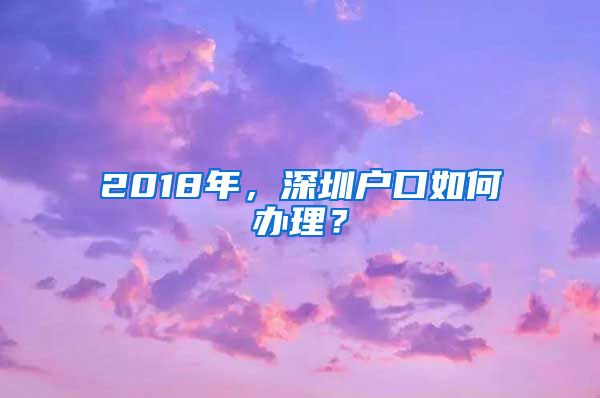 2018年，深圳户口如何办理？